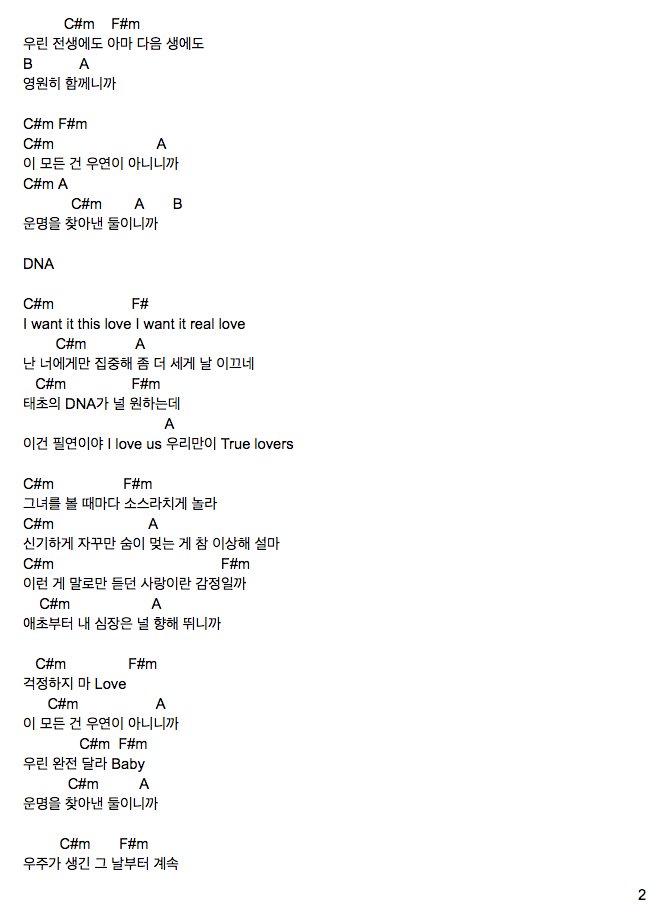 C#m F#m
우린 전생에도 아마 다음 생에도
B A
영원히 함께니까

C#m F#m
C#m A
이 모든 건 우연이 아니니까
C#m A
C#m A B
운명을 찾아낸 둘이니까

DNA

C#m F#
I want it this love I want it real love
C#m A
난 너에게만 집중해 좀 더 세게 날 이끄네
C#m F#m
태초의 DNA가 널 원하는데
A
이건 필연이야 I love us 우리만이 True lovers

C#m F#m
그녀를 볼 때마다 소스라치게 놀라
C#m A
신기하게 자꾸만 숨이 멎는 게 참 이상해 설마
C#m F#m
이런 게 말로만 듣던 사랑이란 감정일까
C#m A
애초부터 내 심장은 널 향해 뛰니까

C#m F#m
걱정하지 마 Love
C#m A
이 모든 건 우연이 아니니까
C#m F#m
우린 완전 달라 Baby
C#m A
운명을 찾아낸 둘이니까

C#m F#m
우주가 생긴 그 날부터 계속

2